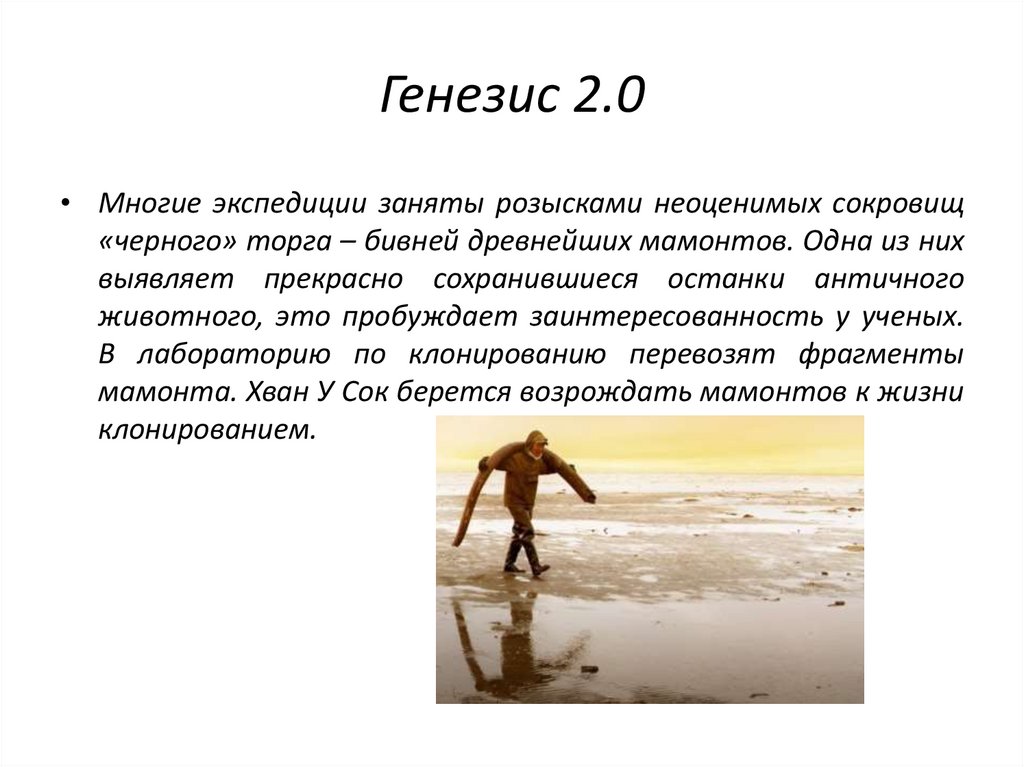 Генезис 2.0

• Многие экспедиции заняты розысками неоценимых сокровищ «черного» торга – бивней древнейших мамонтов. Одна из них выявляет прекрасно сохранившиеся останки античного животного, это пробуждает заинтересованность у ученых. В лабораторию по клонированию перевозят фрагменты мамонта. Хван У Сок берется возрождать мамонтов к жизни клонированием.